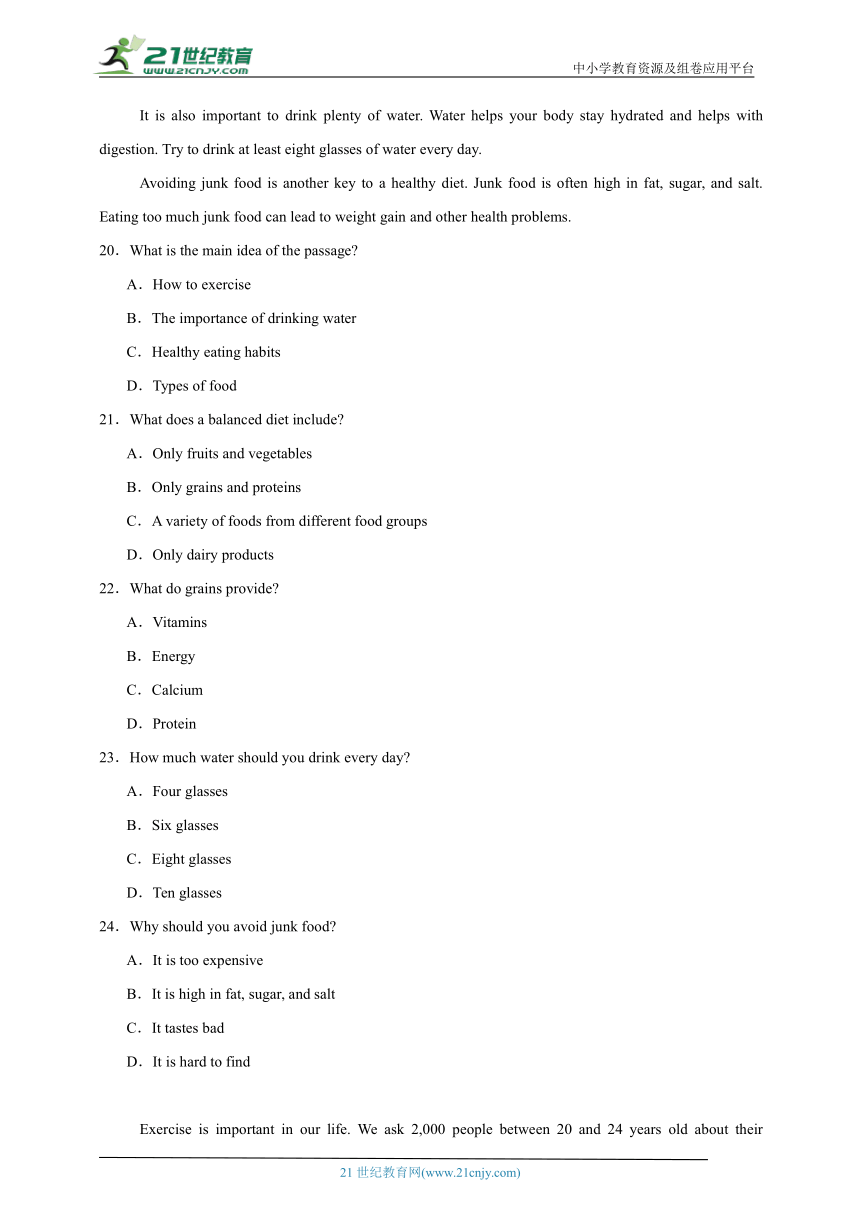 21世纪教育
www.21cnjy.com

中小学教育资源及组卷应用平台

It is also important to drink plenty of water. Water helps your body stay hydrated and helps with digestion. Try to drink at least eight glasses of water every day.

Avoiding junk food is another key to a healthy diet. Junk food is often high in fat, sugar, and salt. Eating too much junk food can lead to weight gain and other health problems.

20．What is the main idea of the passage?

A．How to exercise

B．The importance of drinking water

C．Healthy eating habits

D．Types of food

21．What does a balanced diet include?

A．Only fruits and vegetables

B．Only grains and proteins

C．A variety of foods from different food groups

D．Only dairy products

22．What do grains provide?

A．Vitamins

B．Energy

C．Calcium

D．Protein

23．How much water should you drink every day?

A．Four glasses

B．Six glasses

C．Eight glasses

D．Ten glasses

24．Why should you avoid junk food?

A．It is too expensive

B．It is high in fat, sugar, and salt

C．It tastes bad

D．It is hard to find

Exercise is important in our life. We ask 2,000 people between 20 and 24 years old about their

21 世纪教育网(www.21cnjy.com)